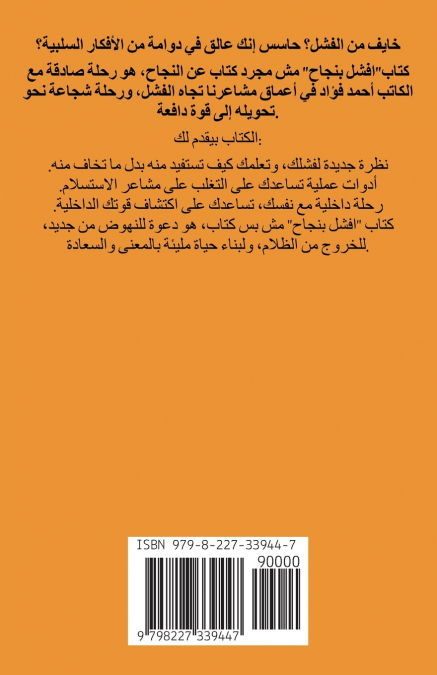 خايف من الفشل؟ حاسس إنك عالق في دوامة من الأفكار السلبية؟
كتاب"افشل بنجاح" مش مجرد كتاب عن النجاح، هو رحلة صادقة مع الكاتب أحمد فؤاد في أعماق مشاعرنا تجاه الفشل، ورحلة شجاعة نحو تحويله إلى قوة دافعة.

الكتاب بيقدم لك:

نظرة جديدة لفشلك، وتعلمك كيف تستفيد منه بدل ما تخاف منه.
أدوات عملية تساعدك على التغلب على مشاعر الاستسلام.
رحلة داخلية مع نفسك، تساعدك على اكتشاف قوتك الداخلية.
كتاب "افشل بنجاح" مش بس كتاب، هو دعوة للنهوض من جديد، للخروج من الظلام، ولبناء حياة مليئة بالمعنى والسعادة.

ISBN 979-8-227-33944-7
90000
9 798227 339447